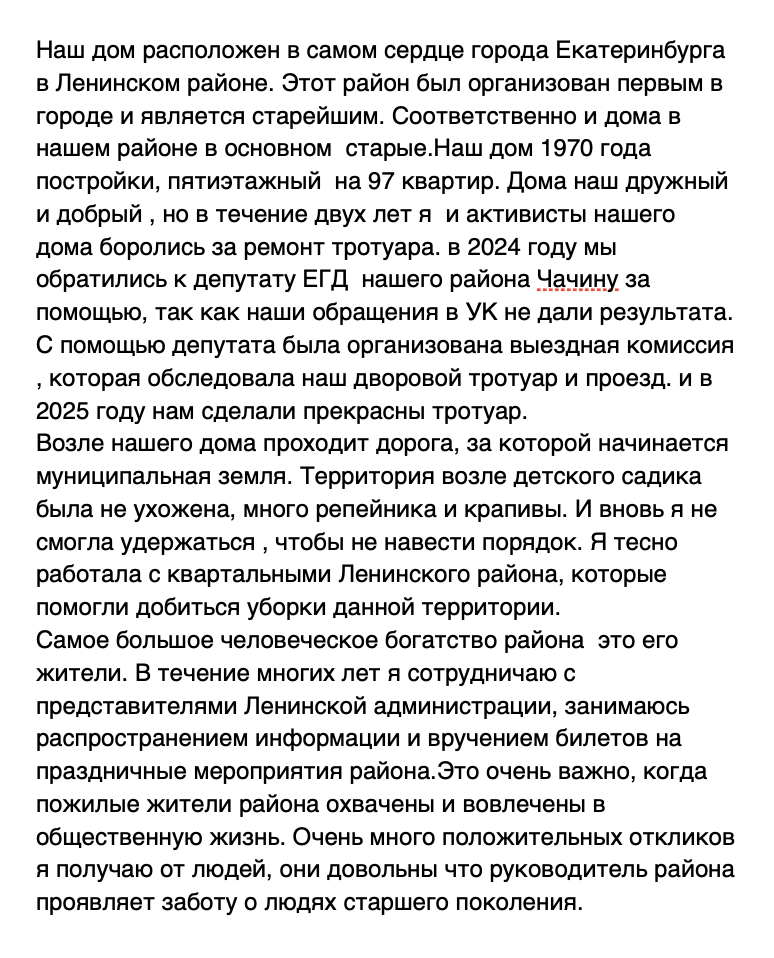 Наш дом расположен в самом сердце города Екатеринбурга в Ленинском районе. Этот район был организован первым в городе и является старейшим. Соответственно и дома в нашем районе в основном  старые.Наш дом 1970 года постройки, пятиэтажный  на 97 квартир. Дома наш дружный и добрый , но в течение двух лет я  и активисты нашего дома боролись за ремонт тротуара. в 2024 году мы обратились к депутату ЕГД  нашего района Чачину за помощью, так как наши обращения в УК не дали результата. С помощью депутата была организована выездная комиссия , которая обследовала наш дворовой тротуар и проезд. и в 2025 году нам сделали прекрасны тротуар.
Возле нашего дома проходит дорога, за которой начинается муниципальная земля. Территория возле детского садика была не ухожена, много репейника и крапивы. И вновь я не смогла удержаться , чтобы не навести порядок. Я тесно работала с квартальными Ленинского района, которые помогли добиться уборки данной территории.
Самое большое человеческое богатство района  это его жители. В течение многих лет я сотрудничаю с представителями Ленинской администрации, занимаюсь распространением информации и вручением билетов на праздничные мероприятия района.Это очень важно, когда пожилые жители района охвачены и вовлечены в общественную жизнь. Очень много положительных откликов я получаю от людей, они довольны что руководитель района проявляет заботу о людях старшего поколения.